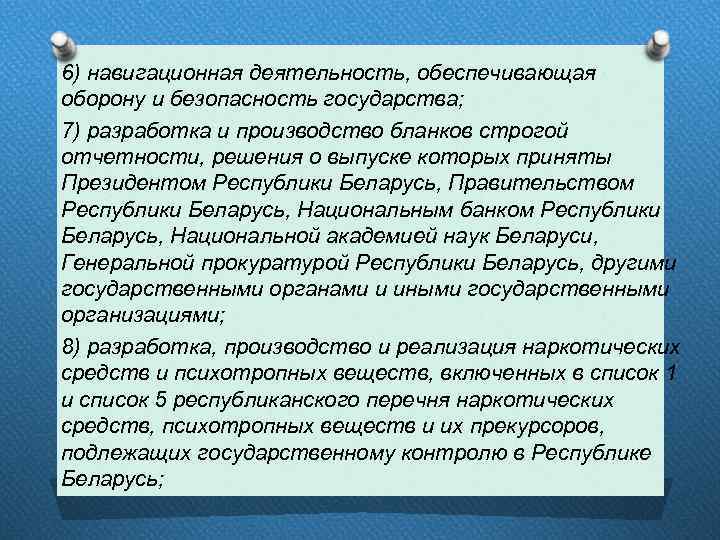 6) навигационная деятельность, обеспечивающая оборону и безопасность государства;

7) разработка и производство бланков строгой отчетности, решения о выпуске которых приняты Президентом Республики Беларусь, Правительством Республики Беларусь, Национальным банком Республики Беларусь, Национальной академией наук Беларуси, Генеральной прокуратурой Республики Беларусь, другими государственными органами и иными государственными организациями;

8) разработка, производство и реализация наркотических средств и психотропных веществ, включенных в список 1 и список 5 республиканского перечня наркотических средств, психотропных веществ и их прекурсоров, подлежащих государственному контролю в Республике Беларусь;